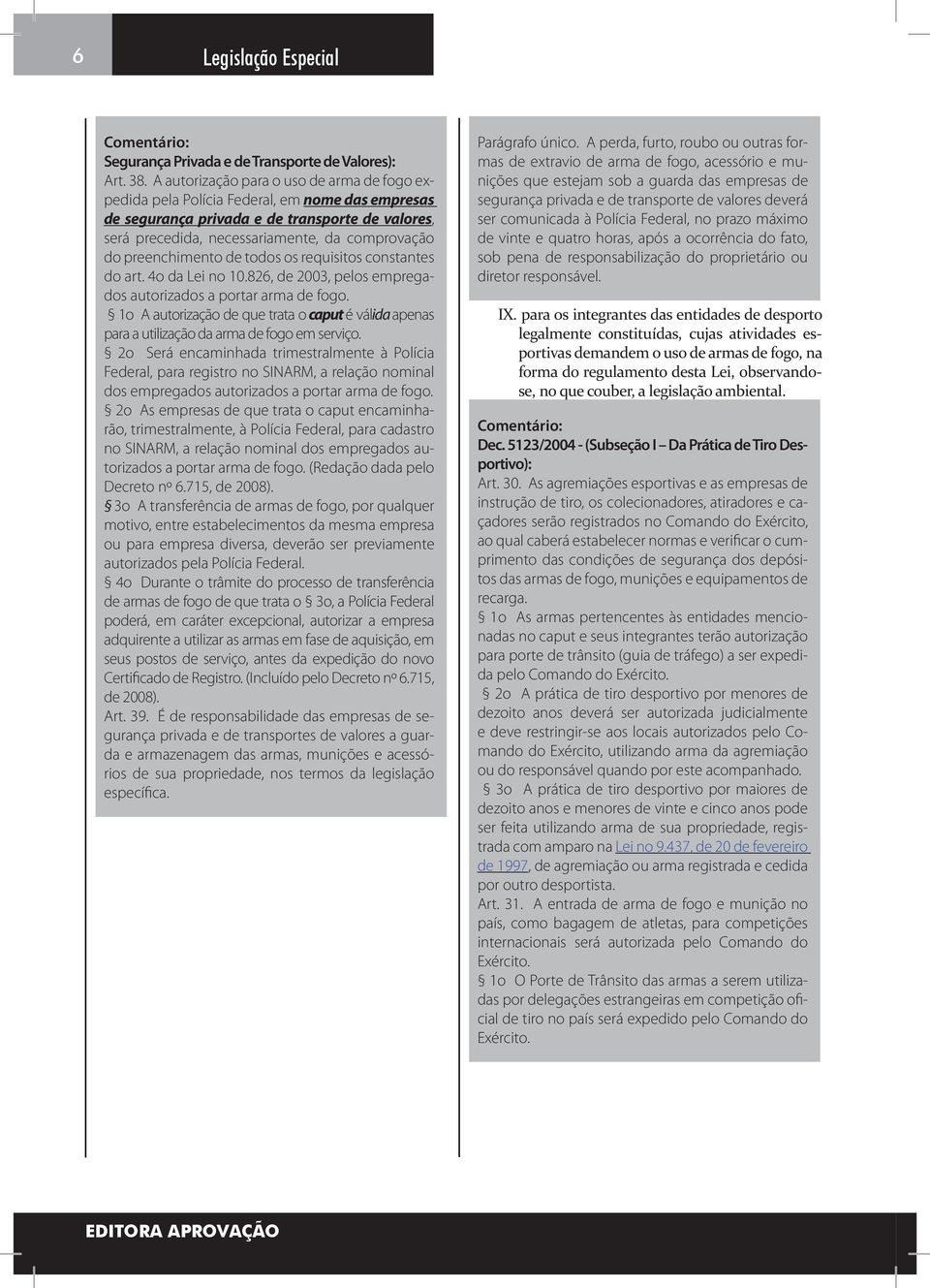 6

Legislação Especial

Comentário:
Segurança Privada e de Transporte de Valores):
Art. 38. A autorização para o uso de arma de fogo expedida pela Polícia Federal, em nome das empresas de segurança privada e de transporte de valores, será precedida, necessariamente, da comprovação do preenchimento de todos os requisitos constantes do art. 4o da Lei no 10.826, de 2003, pelos empregados autorizados a portar arma de fogo.
§ 1o A autorização de que trata o caput é válida apenas para a utilização da arma de fogo em serviço.
§ 2o Será encaminhada trimestralmente à Polícia Federal, para registro no SINARM, a relação nominal dos empregados autorizados a portar arma de fogo.
§ 2o As empresas de que trata o caput encaminharão, trimestralmente, à Polícia Federal, para cadastro no SINARM, a relação nominal dos empregados autorizados a portar arma de fogo. (Redação dada pelo Decreto nº 6.715, de 2008).
§ 3o A transferência de armas de fogo, por qualquer motivo, entre estabelecimentos da mesma empresa ou para empresa diversa, deverão ser previamente autorizados pela Polícia Federal.
§ 4o Durante o trâmite do processo de transferência de armas de fogo de que trata o § 3o, a Polícia Federal poderá, em caráter excepcional, autorizar a empresa adquirente a utilizar as armas em fase de aquisição, em seus postos de serviço, antes da expedição do novo Certificado de Registro. (Incluído pelo Decreto nº 6.715, de 2008).
Art. 39. É de responsabilidade das empresas de segurança privada e de transportes de valores a guarda e armazenagem das armas, munições e acessórios de sua propriedade, nos termos da legislação específica.

Parágrafo único. A perda, furto, roubo ou outras formas de extravio de arma de fogo, acessório e munições que estejam sob a guarda das empresas de segurança privada e de transporte de valores deverá ser comunicada à Polícia Federal, no prazo máximo de vinte e quatro horas, após a ocorrência do fato, sob pena de responsabilização do proprietário ou diretor responsável.

IX. para os integrantes das entidades de desporto legalmente constituídas, cujas atividades esportivas demandem o uso de armas de fogo, na forma do regulamento desta Lei, observando-se, no que couber, a legislação ambiental.

Comentário:
Dec. 5123/2004 - (Subseção I – Da Prática de Tiro Desportivo):
Art. 30. As agremiações esportivas e as empresas de instrução de tiro, os colecionadores, atiradores e caçadores serão registrados no Comando do Exército, ao qual caberá estabelecer normas e verificar o cumprimento das condições de segurança dos depósitos das armas de fogo, munições e equipamentos de recarga.
§ 1o As armas pertencentes às entidades mencionadas no caput e seus integrantes terão autorização para porte de trânsito (guia de tráfego) a ser expedida pelo Comando do Exército.
§ 2o A prática de tiro desportivo por menores de dezoito anos deverá ser autorizada judicialmente e deve restringir-se aos locais autorizados pelo Comando do Exército, utilizando arma da agremiação ou do responsável quando por este acompanhado.
§ 3o A prática de tiro desportivo por maiores de dezoito anos e menores de vinte e cinco anos pode ser feita utilizando arma de sua propriedade, registrada com amparo na Lei no 9.437, de 20 de fevereiro de 1997, de agremiação ou arma registrada e cedida por outro desportista.
Art. 31. A entrada de arma de fogo e munição no país, como bagagem de atletas, para competições internacionais será autorizada pelo Comando do Exército.
§ 1o O Porte de Trânsito das armas a serem utilizadas por delegações estrangeiras em competição oficial de tiro no país será expedido pelo Comando do Exército.

EDITORA APROVAÇÃO